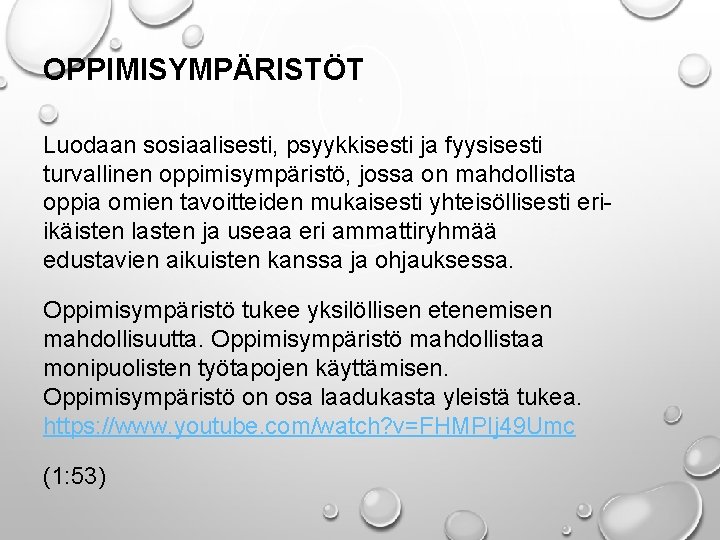 OPPIMISYMPÄRISTÖT

Luodaan sosiaalisesti, psyykkisesti ja fyysisesti turvallinen oppimisympäristö, jossa on mahdollista oppia omien tavoitteiden mukaisesti yhteisöllisesti eri-ikäisten lasten ja useaa eri ammattiryhmää edustavien aikuisten kanssa ja ohjauksessa.

Oppimisympäristö tukee yksilöllisen etenemisen mahdollisuutta. Oppimisympäristö mahdollistaa monipuolisten työtapojen käyttämisen. Oppimisympäristö on osa laadukasta yleistä tukea. https://www.youtube.com/watch?v=FHMPIj49Umc

(1:53)